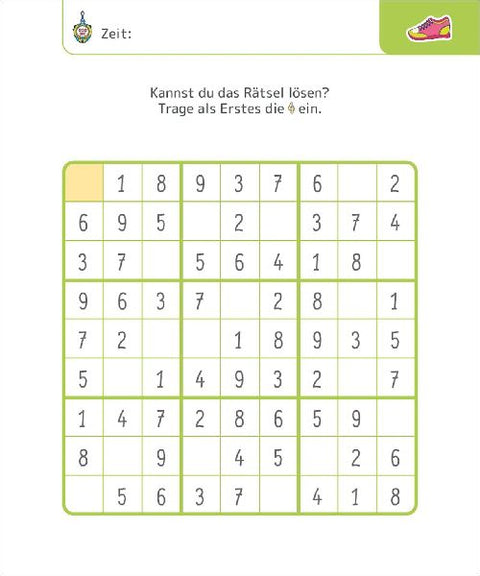 Zeit:

Kannst du das Rätsel lösen?
Trage als Erstes die 4 ein.

|   |   |   |   |   |   |   |   |   |
|---|---|---|---|---|---|---|---|---|
|   | 1 | 8 | 9 | 3 | 7 | 6 |   | 2 |
| 6 | 9 | 5 |   | 2 |   | 3 | 7 | 4 |
| 3 | 7 |   | 5 | 6 | 4 | 1 | 8 |   |
| 9 | 6 | 3 | 7 |   | 2 | 8 |   | 1 |
| 7 | 2 |   |   | 1 | 8 | 9 | 3 | 5 |
| 5 |   | 1 | 4 | 9 | 3 | 2 |   | 7 |
| 1 | 4 | 7 | 2 | 8 | 6 | 5 | 9 |   |
| 8 |   | 9 |   | 4 | 5 |   | 2 | 6 |
|   | 5 | 6 | 3 | 7 |   | 4 | 1 | 8 |